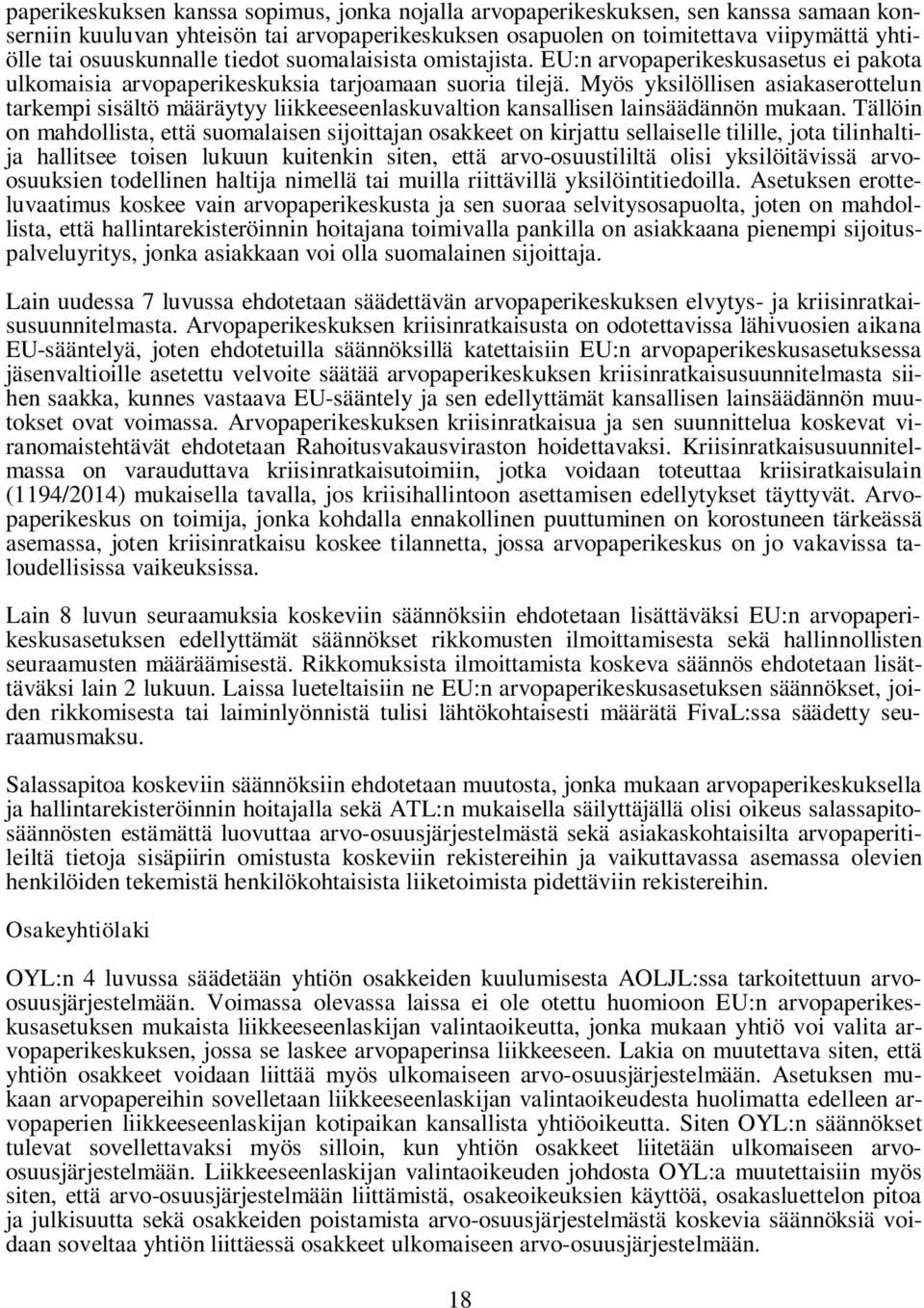 paperikeskuksen kanssa sopimus, jonka nojalla arvopaperikeskuksen, sen kanssa samaan konserniin kuuluvan yhteisön tai arvopaperikeskuksen osapuolen on toimitettava viipymättä yhtiölle tai osuuskunnalle tiedot suomalaisista omistajista. EU:n arvopaperikeskusasetus ei pakota ulkomaisia arvopaperikeskuksia tarjoamaan suoria tilejä. Myös yksilöllisen asiakaserottelun tarkempi sisältö määräytyy liikkeeseenlaskuvaltion kansallisen lainsäädännön mukaan. Tällöin on mahdollista, että suomalaisen sijoittajan osakkeet on kirjattu sellaiselle tilille, jota tilinhaltija hallitsee toisen lukuun kuitenkin siten, että arvo-osuustililtä olisi yksilöitävissä arvo-osuuksien todellinen haltija nimellä tai muilla riittävillä yksilöintitiedoilla. Asetuksen erotteluvaatimus koskee vain arvopaperikeskusta ja sen suoraa selvitysosapuolta, joten on mahdollista, että hallintarekisteröinnin hoitajana toimivalla pankilla on asiakkaana pienempi sijoituspalveluyritys, jonka asiakkaan voi olla suomalainen sijoittaja.

Lain uudessa 7 luvussa ehdotetaan säädettävän arvopaperikeskuksen elvytys- ja kriisinratkaisusuunnitelmasta. Arvopaperikeskuksen kriisinratkaisusta on odotettavissa lähivuosien aikana EU-sääntelyä, joten ehdotetuilla säännöksillä katettaisiin EU:n arvopaperikeskusasetuksessa jäsenvaltioille asetettu velvoite säätää arvopaperikeskuksen kriisinratkaisusuunnitelmasta siihen saakka, kunnes vastaava EU-sääntely ja sen edellyttämät kansallisen lainsäädännön muutokset ovat voimassa. Arvopaperikeskuksen kriisinratkaisua ja sen suunnittelua koskevat viranomaistehtävät ehdotetaan Rahoitusvakausviraston hoidettavaksi. Kriisinratkaisusuunnitelmassa on varauduttava kriisinratkaisutoimiin, jotka voidaan toteuttaa kriisiratkaisulain (1194/2014) mukaisella tavalla, jos kriisihallintoon asettamisen edellytykset täyttyvät. Arvopaperikeskus on toimija, jonka kohdalla ennakollinen puuttuminen on korostuneen tärkeässä asemassa, joten kriisinratkaisu koskee tilannetta, jossa arvopaperikeskus on jo vakavissa taloudellisissa vaikeuksissa.

Lain 8 luvun seuraamuksia koskeviin säännöksiin ehdotetaan lisättäväksi EU:n arvopaperikeskusasetuksen edellyttämät säännökset rikkomusten ilmoittamisesta sekä hallinnollisten seuraamusten määräämisestä. Rikkomuksista ilmoittamista koskeva säännös ehdotetaan lisättäväksi lain 2 lukuun. Laissa lueteltaisiin ne EU:n arvopaperikeskusasetuksen säännökset, joiden rikkomisesta tai laiminlyönnistä tulisi lähtökohtaisesti määrätä FivaL:ssa säädetty seuraamusmaksu.

Salassapitoa koskeviin säännöksiin ehdotetaan muutosta, jonka mukaan arvopaperikeskuksella ja hallintarekisteröinnin hoitajalla sekä ATL:n mukaisella säilyttäjällä olisi oikeus salassapitosäännösten estämättä luovuttaa arvo-osuusjärjestelmästä sekä asiakaskohtaisilta arvopaperitileiltä tietoja sisäpiirin omistusta koskeviin rekistereihin ja vaikuttavassa asemassa olevien henkilöiden tekemistä henkilökohtaisista liiketoimista pidettäviin rekistereihin.

Osakeyhtiölaki

OYL:n 4 luvussa säädetään yhtiön osakkeiden kuulumisesta AOLJL:ssa tarkoitettuun arvo-osuusjärjestelmään. Voimassa olevassa laissa ei ole otettu huomioon EU:n arvopaperikeskusasetuksen mukaista liikkeeseenlaskijan valintaoikeutta, jonka mukaan yhtiö voi valita arvopaperikeskuksen, jossa se laskee arvopaperinsa liikkeeseen. Lakia on muutettava siten, että yhtiön osakkeet voidaan liittää myös ulkomaiseen arvo-osuusjärjestelmään. Asetuksen mukaan arvopapereihin sovelletaan liikkeeseenlaskijan valintaoikeudesta huolimatta edelleen arvopaperien liikkeeseenlaskijan kotipaikan kansallista yhtiöoikeutta. Siten OYL:n säännökset tulevat sovellettavaksi myös silloin, kun yhtiön osakkeet liitetään ulkomaiseen arvo-osuusjärjestelmään. Liikkeeseenlaskijan valintaoikeuden johdosta OYL:a muutettaisiin myös siten, että arvo-osuusjärjestelmään liittämistä, osakeoikeuksien käyttöä, osakasluettelon pitoa ja julkisuutta sekä osakkeiden poistamista arvo-osuusjärjestelmästä koskevia säännöksiä voidaan soveltaa yhtiön liittäessä osakkeet ulkomaiseen arvo-osuusjärjestelmään.

18